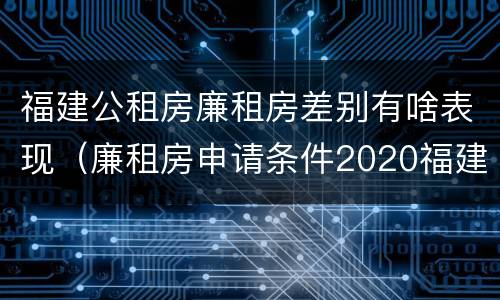 福建公租房廉租房差别有啥表现（廉租房申请条件2020福建